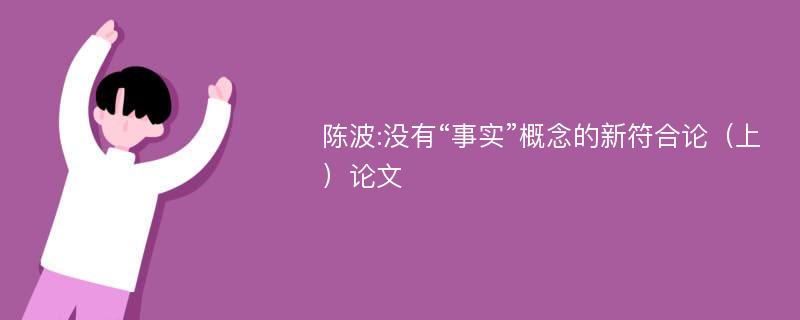 陈波:没有“事实”概念的新符合论（上）论文